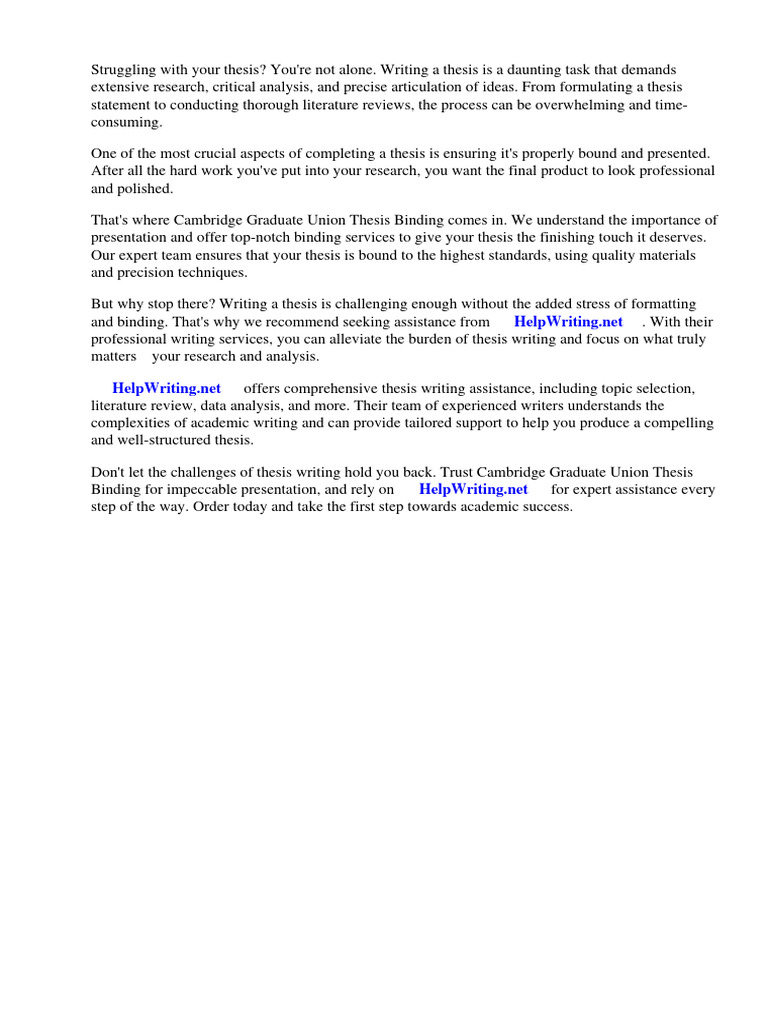 Struggling with your thesis? You're not alone. Writing a thesis is a daunting task that demands extensive research, critical analysis, and precise articulation of ideas. From formulating a thesis statement to conducting thorough literature reviews, the process can be overwhelming and time-consuming.

One of the most crucial aspects of completing a thesis is ensuring it's properly bound and presented. After all the hard work you've put into your research, you want the final product to look professional and polished.

That's where Cambridge Graduate Union Thesis Binding comes in. We understand the importance of presentation and offer top-notch binding services to give your thesis the finishing touch it deserves. Our expert team ensures that your thesis is bound to the highest standards, using quality materials and precision techniques.

But why stop there? Writing a thesis is challenging enough without the added stress of formatting and binding. That's why we recommend seeking assistance from HelpWriting.net . With their professional writing services, you can alleviate the burden of thesis writing and focus on what truly matters your research and analysis.

HelpWriting.net offers comprehensive thesis writing assistance, including topic selection, literature review, data analysis, and more. Their team of experienced writers understands the complexities of academic writing and can provide tailored support to help you produce a compelling and well-structured thesis.

Don't let the challenges of thesis writing hold you back. Trust Cambridge Graduate Union Thesis Binding for impeccable presentation, and rely on HelpWriting.net for expert assistance every step of the way. Order today and take the first step towards academic success.